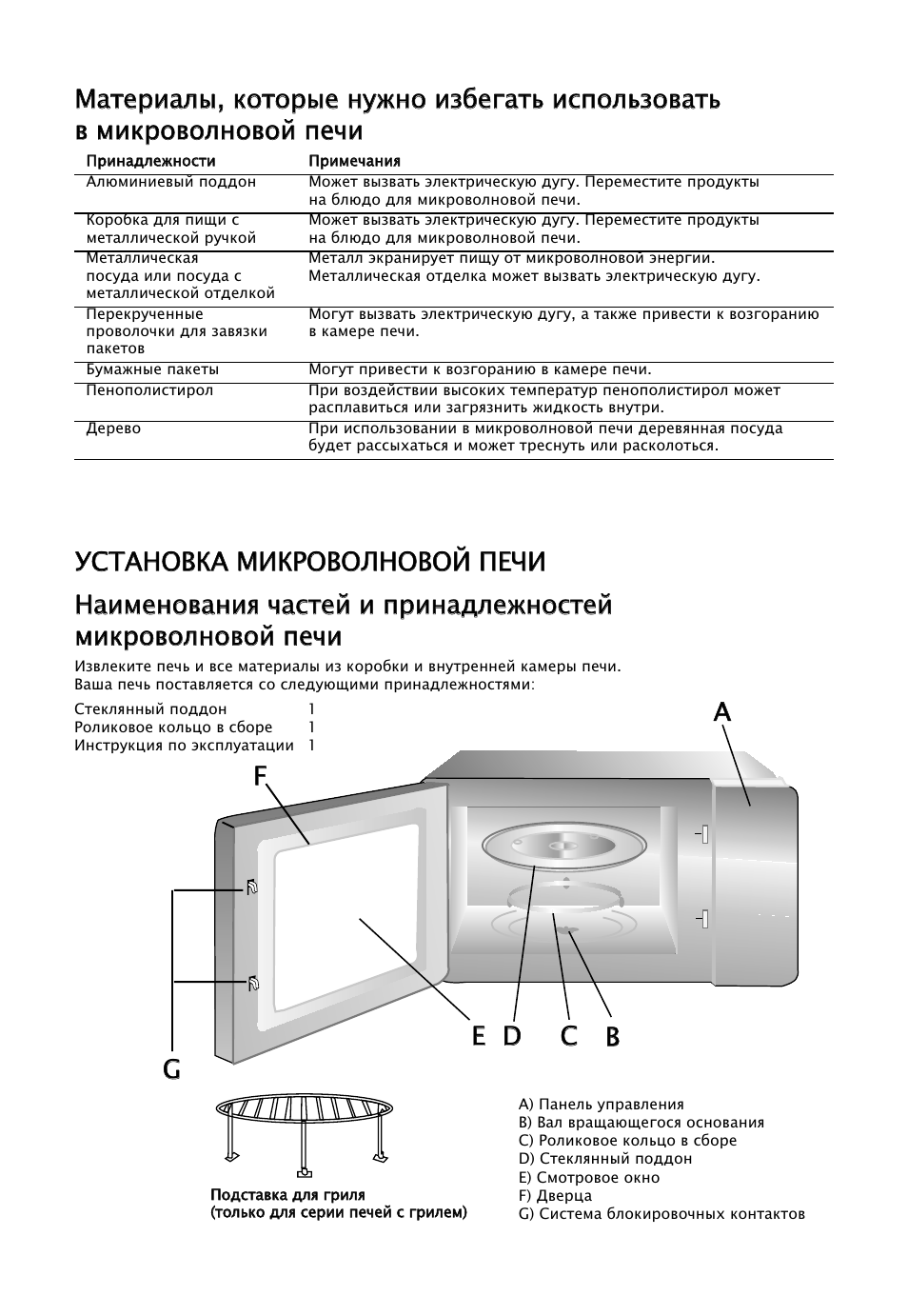 Материалы, которые нужно избегать использовать в микроволновой печи

| Принадлежности | Примечания |
|---|---|
| Алюминиевый поддон | Может вызвать электрическую дугу. Переместите продукты на блюдо для микроволновой печи. |
| Коробка для пищи с металлической ручкой | Может вызвать электрическую дугу. Переместите продукты на блюдо для микроволновой печи. |
| Металлическая посуда или посуда с металлической отделкой | Металл экранирует пищу от микроволновой энергии. Металлическая отделка может вызвать электрическую дугу. |
| Перекрученные проволочки для завязки пакетов | Могут вызвать электрическую дугу, а также привести к возгоранию в камере печи. |
| Бумажные пакеты | Могут привести к возгоранию в камере печи. |
| Пенополистирол | При воздействии высоких температур пенополистирол может расплавиться или загрязнить жидкость внутри. |
| Дерево | При использовании в микроволновой печи деревянная посуда будет рассыхаться и может треснуть или расколоться. |

УСТАНОВКА МИКРОВОЛНОВОЙ ПЕЧИ

Наименования частей и принадлежностей микроволновой печи

Извлеките печь и все материалы из коробки и внутренней камеры печи. Ваша печь поставляется со следующими принадлежностями:

Стеклянный поддон 1
Роликовое кольцо в сборе 1
Инструкция по эксплуатации 1

A

F

E D C B

G

Подставка для гриля
(только для серии печей с грилем)

A) Панель управления
B) Вал вращающегося основания
C) Роликовое кольцо в сборе
D) Стеклянный поддон
E) Смотровое окно
F) Дверца
G) Система блокировочных контактов